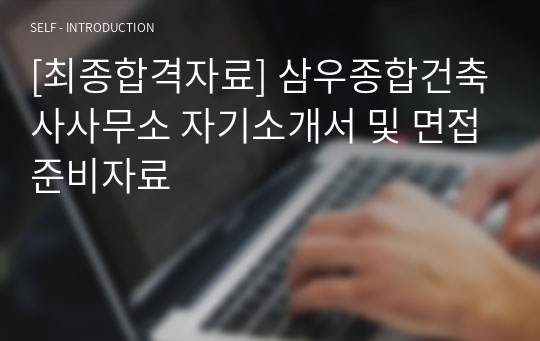 SELF - INTRODUCTION

[최종합격자료] 삼우종합건축사사무소 자기소개서 및 면접 준비자료